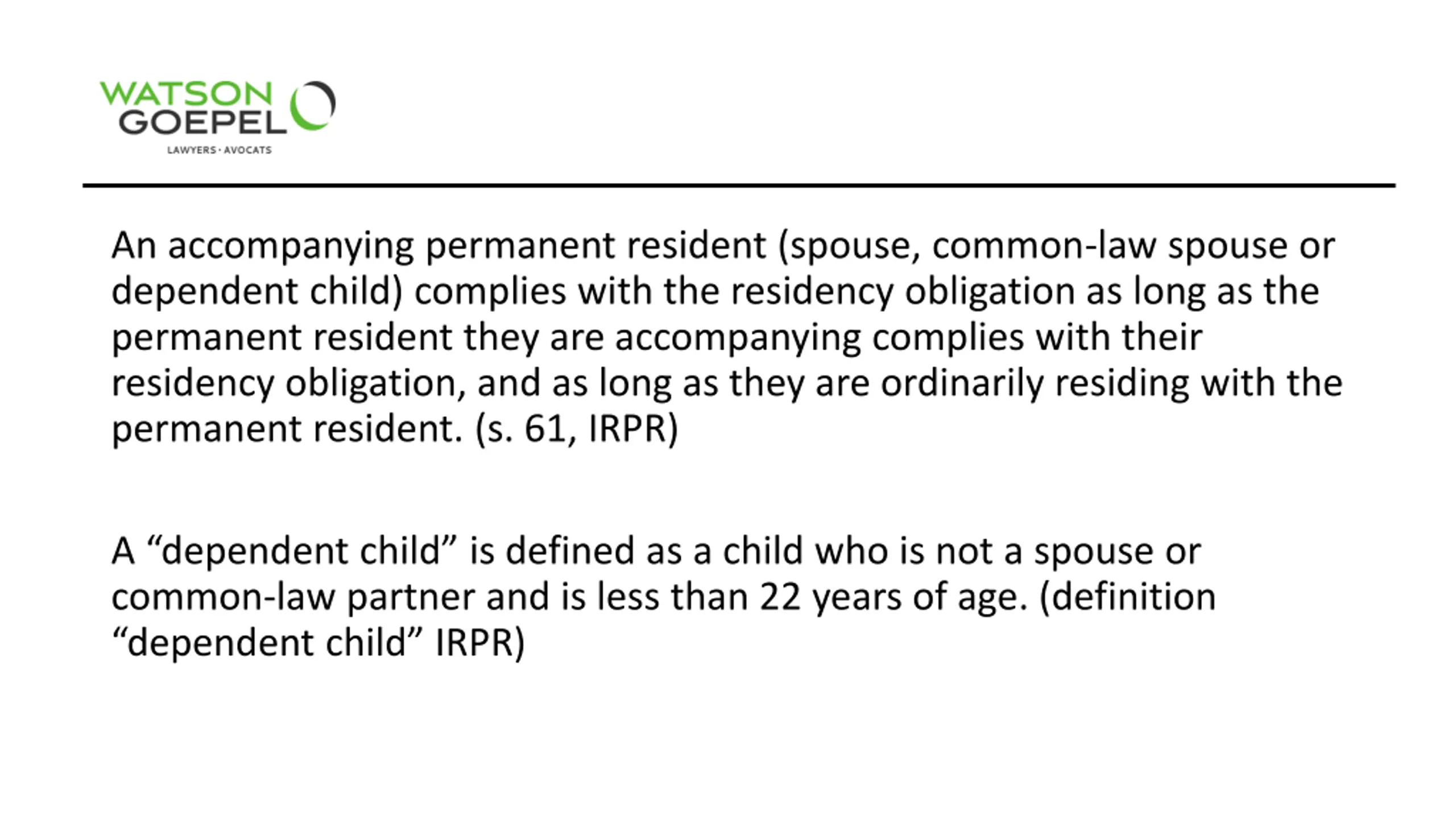 WATSON GOEPEL
LAWYERS · AVOCATS

An accompanying permanent resident (spouse, common-law spouse or dependent child) complies with the residency obligation as long as the permanent resident they are accompanying complies with their residency obligation, and as long as they are ordinarily residing with the permanent resident. (s. 61, IRPR)

A “dependent child” is defined as a child who is not a spouse or common-law partner and is less than 22 years of age. (definition “dependent child” IRPR)